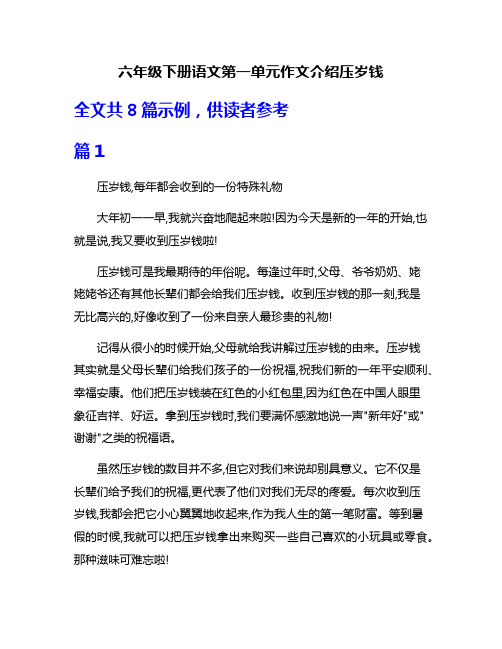 六年级下册语文第一单元作文介绍压岁钱

全文共 8 篇示例，供读者参考

篇 1

压岁钱,每年都会收到的一份特殊礼物

大年初一一早,我就兴奋地爬起来啦!因为今天是新的一年的开始,也就是说,我又要收到压岁钱啦!

压岁钱可是我最期待的年俗呢。每逢过年时,父母、爷爷奶奶、姥姥姥爷还有其他长辈们都会给我们压岁钱。收到压岁钱的那一刻,我是无比高兴的,好像收到了一份来自亲人最珍贵的礼物!

记得从很小的时候开始,父母就给我讲解过压岁钱的由来。压岁钱其实就是父母长辈们给我们孩子的一份祝福,祝我们新的一年平安顺利、幸福安康。他们把压岁钱装在红色的小红包里,因为红色在中国人眼里象征吉祥、好运。拿到压岁钱时,我们要满怀感激地说一声"新年好"或"谢谢"之类的祝福语。

虽然压岁钱的数目并不多,但它对我们来说却别具意义。它不仅是长辈们给予我们的祝福,更代表了他们对我们无尽的疼爱。每次收到压岁钱,我都会把它小心翼翼地收起来,作为我人生的第一笔财富。等到暑假的时候,我就可以把压岁钱拿出来购买一些自己喜欢的小玩具或零食。那种滋味可难忘啦!